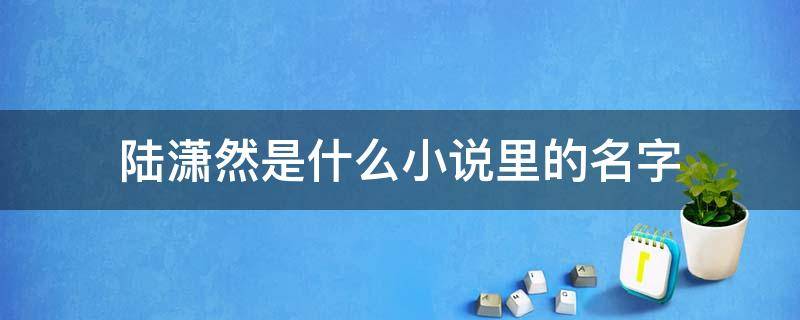 陆潇然是什么小说里的名字